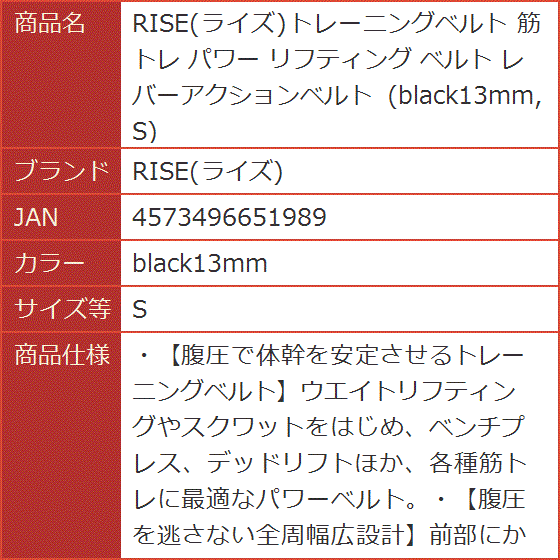 | 商品名 | RISE(ライズ)トレーニングベルト 筋トレ パワー リフティング ベルト レバーアクションベルト (black13mm, S) |
|---|---|
| ブランド | RISE(ライズ) |
| JAN | 4573496651989 |
| カラー | black13mm |
| サイズ等 | S |
| 商品仕様 | ・【腹圧で体幹を安定させるトレーニングベルト】ウエイトリフティングやスクワットをはじめ、ベンチプレス、デッドリフトほか、各種筋トレに最適なパワーベルト。・【腹圧を逃さない全周幅広設計】前部にか |